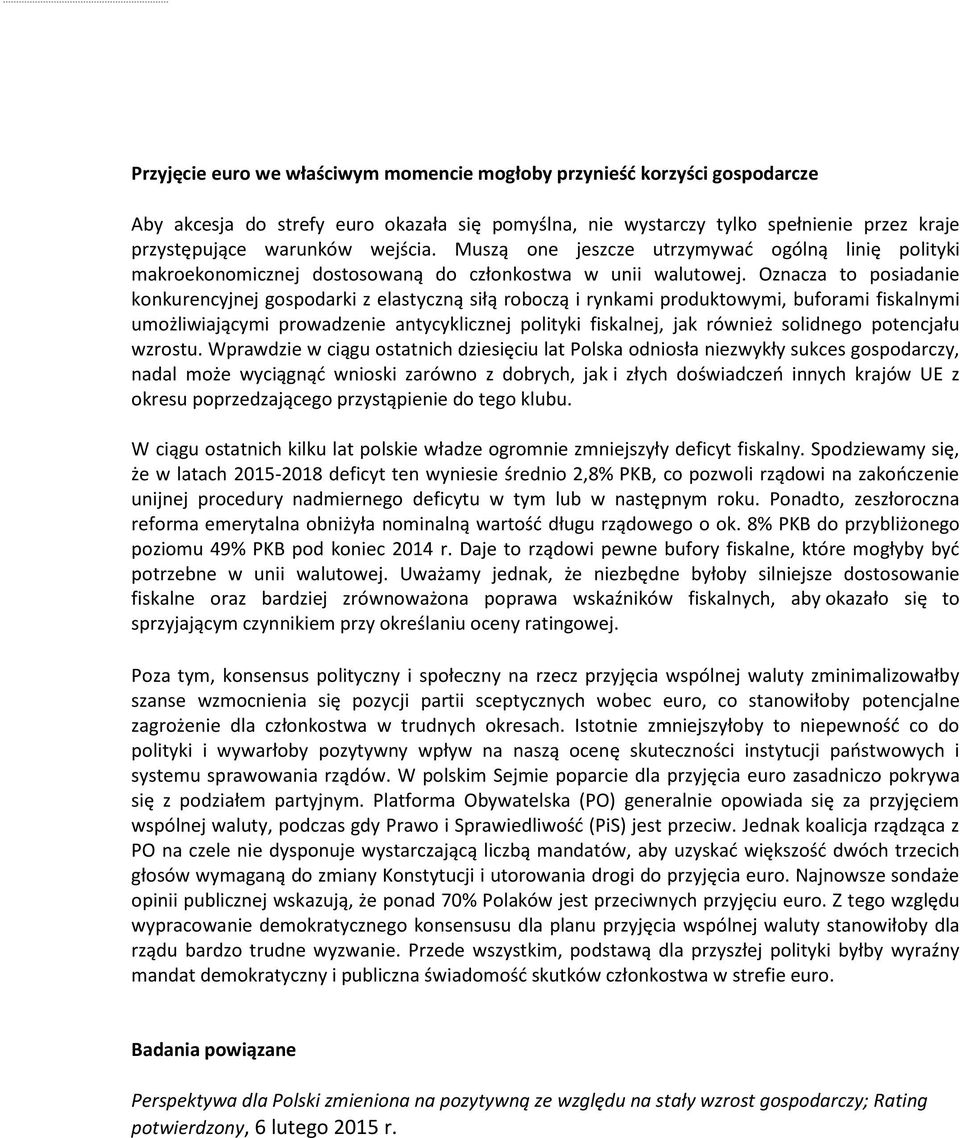 Przyjęcie euro we właściwym momencie mogłoby przynieść korzyści gospodarcze

Aby akcesja do strefy euro okazała się pomyślna, nie wystarczy tylko spełnienie przez kraje przystępujące warunków wejścia. Muszą one jeszcze utrzymywać ogólną linię polityki makroekonomicznej dostosowaną do członkostwa w unii walutowej. Oznacza to posiadanie konkurencyjnej gospodarki z elastyczną siłą roboczą i rynkami produktowymi, buforami fiskalnymi umożliwiającymi prowadzenie antycyklicznej polityki fiskalnej, jak również solidnego potencjału wzrostu. Wprawdzie w ciągu ostatnich dziesięciu lat Polska odniosła niezwykły sukces gospodarczy, nadal może wyciągnąć wnioski zarówno z dobrych, jak i złych doświadczeń innych krajów UE z okresu poprzedzającego przystąpienie do tego klubu.

W ciągu ostatnich kilku lat polskie władze ogromnie zmniejszyły deficyt fiskalny. Spodziewamy się, że w latach 2015-2018 deficyt ten wyniesie średnio 2,8% PKB, co pozwoli rządowi na zakończenie unijnej procedury nadmiernego deficytu w tym lub w następnym roku. Ponadto, zeszłoroczna reforma emerytalna obniżyła nominalną wartość długu rządowego o ok. 8% PKB do przybliżonego poziomu 49% PKB pod koniec 2014 r. Daje to rządowi pewne bufory fiskalne, które mogłyby być potrzebne w unii walutowej. Uważamy jednak, że niezbędne byłoby silniejsze dostosowanie fiskalne oraz bardziej zrównoważona poprawa wskaźników fiskalnych, aby okazało się to sprzyjającym czynnikiem przy określaniu oceny ratingowej.

Poza tym, konsensus polityczny i społeczny na rzecz przyjęcia wspólnej waluty zminimalizowałby szanse wzmocnienia się pozycji partii sceptycznych wobec euro, co stanowiłoby potencjalne zagrożenie dla członkostwa w trudnych okresach. Istotnie zmniejszyłoby to niepewność co do polityki i wywarłoby pozytywny wpływ na naszą ocenę skuteczności instytucji państwowych i systemu sprawowania rządów. W polskim Sejmie poparcie dla przyjęcia euro zasadniczo pokrywa się z podziałem partyjnym. Platforma Obywatelska (PO) generalnie opowiada się za przyjęciem wspólnej waluty, podczas gdy Prawo i Sprawiedliwość (PiS) jest przeciw. Jednak koalicja rządząca z PO na czele nie dysponuje wystarczającą liczbą mandatów, aby uzyskać większość dwóch trzecich głosów wymaganą do zmiany Konstytucji i utorowania drogi do przyjęcia euro. Najnowsze sondaże opinii publicznej wskazują, że ponad 70% Polaków jest przeciwnych przyjęciu euro. Z tego względu wypracowanie demokratycznego konsensusu dla planu przyjęcia wspólnej waluty stanowiłoby dla rządu bardzo trudne wyzwanie. Przede wszystkim, podstawą dla przyszłej polityki byłby wyraźny mandat demokratyczny i publiczna świadomość skutków członkostwa w strefie euro.

Badania powiązane

Perspektywa dla Polski zmieniona na pozytywną ze względu na stały wzrost gospodarczy; Rating potwierdzony, 6 lutego 2015 r.